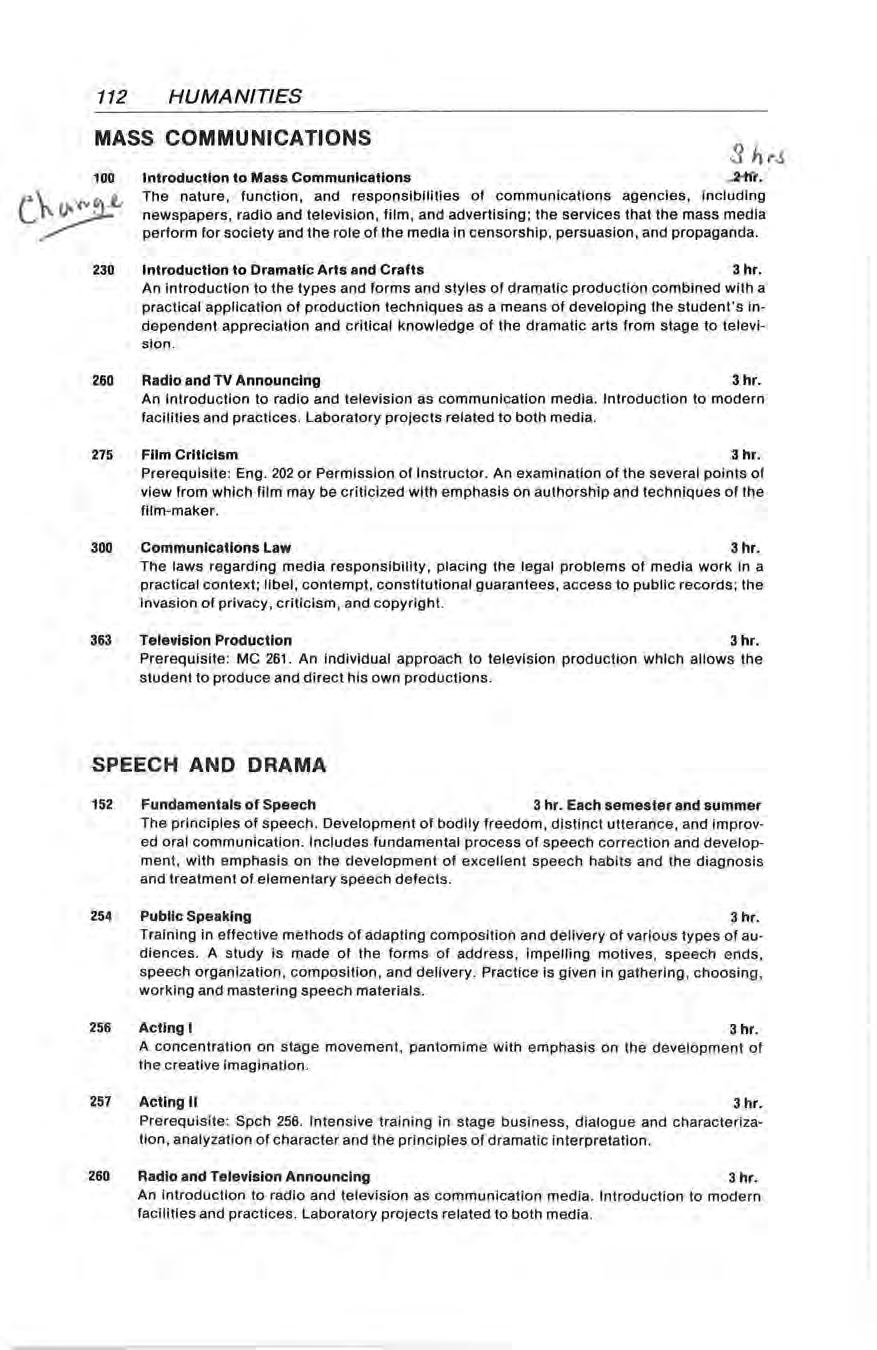 112 HUMANITIES

MASS COMMUNICATIONS

3 hrs

Change

100 Introduction to Mass Communications 2 hr.
The nature, function, and responsibilities of communications agencies, including newspapers, radio and television, film, and advertising; the services that the mass media perform for society and the role of the media in censorship, persuasion, and propaganda.

230 Introduction to Dramatic Arts and Crafts 3 hr.
An introduction to the types and forms and styles of dramatic production combined with a practical application of production techniques as a means of developing the student's independent appreciation and critical knowledge of the dramatic arts from stage to television.

260 Radio and TV Announcing 3 hr.
An introduction to radio and television as communication media. Introduction to modern facilities and practices. Laboratory projects related to both media.

275 Film Criticism 3 hr.
Prerequisite: Eng. 202 or Permission of Instructor. An examination of the several points of view from which film may be criticized with emphasis on authorship and techniques of the film-maker.

300 Communications Law 3 hr.
The laws regarding media responsibility, placing the legal problems of media work in a practical context; libel, contempt, constitutional guarantees, access to public records; the invasion of privacy, criticism, and copyright.

363 Television Production 3 hr.
Prerequisite: MC 261. An individual approach to television production which allows the student to produce and direct his own productions.

SPEECH AND DRAMA

152 Fundamentals of Speech 3 hr. Each semester and summer
The principles of speech. Development of bodily freedom, distinct utterance, and improved oral communication. Includes fundamental process of speech correction and development, with emphasis on the development of excellent speech habits and the diagnosis and treatment of elementary speech defects.

254 Public Speaking 3 hr.
Training in effective methods of adapting composition and delivery of various types of audiences. A study is made of the forms of address, impelling motives, speech ends, speech organization, composition, and delivery. Practice is given in gathering, choosing, working and mastering speech materials.

256 Acting I 3 hr.
A concentration on stage movement, pantomime with emphasis on the development of the creative imagination.

257 Acting II 3 hr.
Prerequisite: Spch 256. Intensive training in stage business, dialogue and characterization, analyzation of character and the principles of dramatic interpretation.

260 Radio and Television Announcing 3 hr.
An introduction to radio and television as communication media. Introduction to modern facilities and practices. Laboratory projects related to both media.